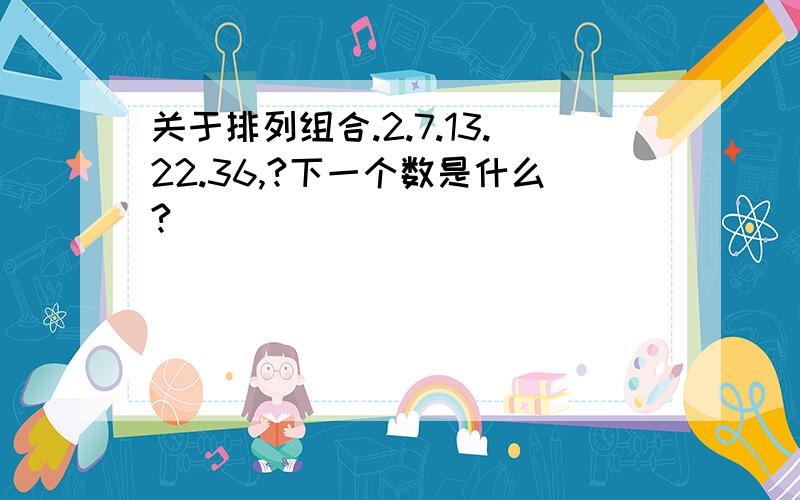 关于排列组合.2.7.13.22.36,?下一个数是什么?